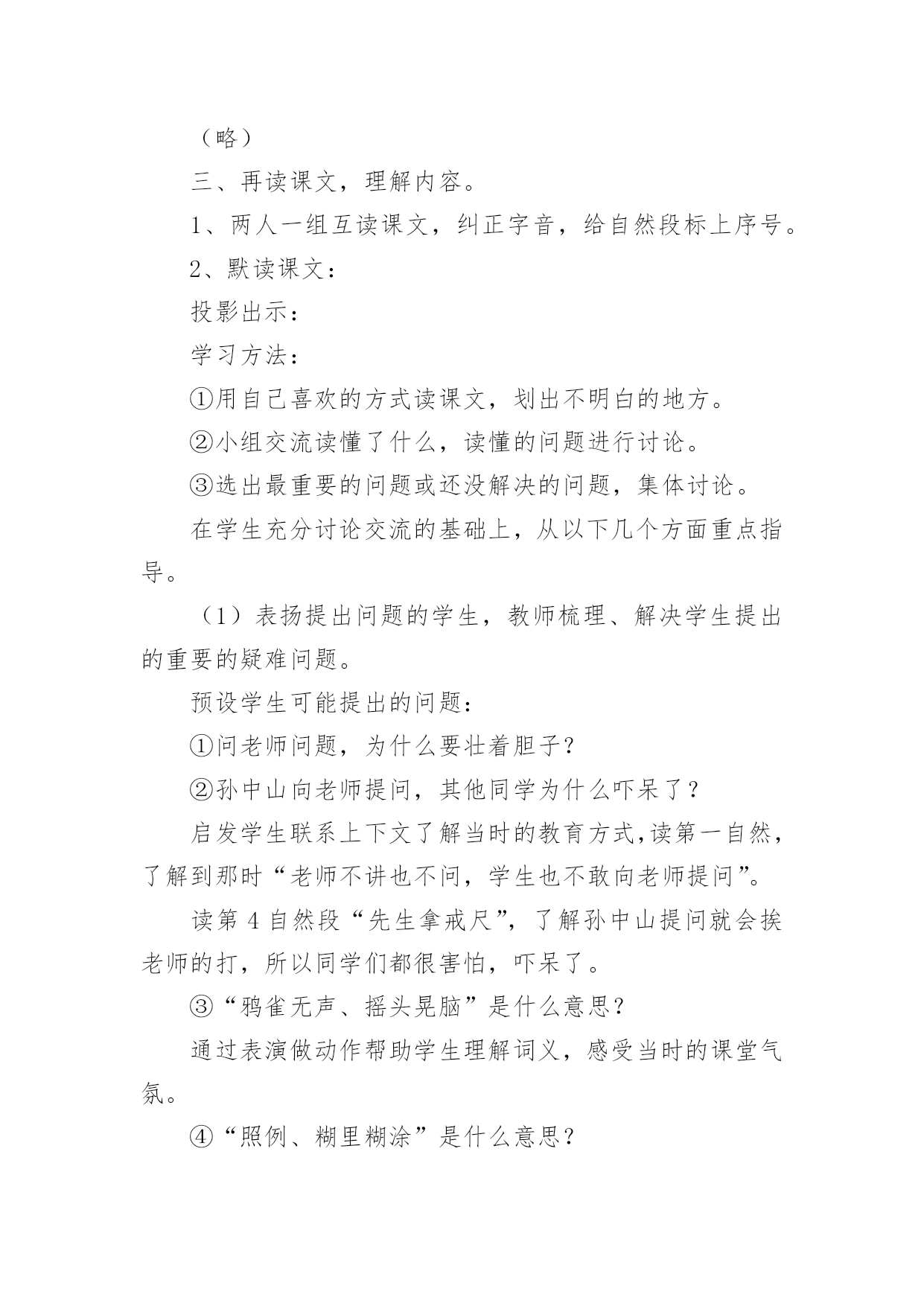 （略）

三、再读课文，理解内容。

1、两人一组互读课文，纠正字音，给自然段标上序号。

2、默读课文：

投影出示：

学习方法：

①用自己喜欢的方式读课文，划出不明白的地方。

②小组交流读懂了什么，读懂的问题进行讨论。

③选出最重要的问题或还没解决的问题，集体讨论。

在学生充分讨论交流的基础上，从以下几个方面重点指导。

（1）表扬提出问题的学生，教师梳理、解决学生提出的重要的疑难问题。

预设学生可能提出的问题：

①问老师问题，为什么要壮着胆子？

②孙中山向老师提问，其他同学为什么吓呆了？

启发学生联系上下文了解当时的教育方式,读第一自然，了解到那时“老师不讲也不问，学生也不敢向老师提问”。

读第 4 自然段“先生拿戒尺”，了解孙中山提问就会挨老师的打，所以同学们都很害怕，吓呆了。

③“鸦雀无声、摇头晃脑”是什么意思？

通过表演做动作帮助学生理解词义，感受当时的课堂气氛。

④“照例、糊里糊涂”是什么意思？